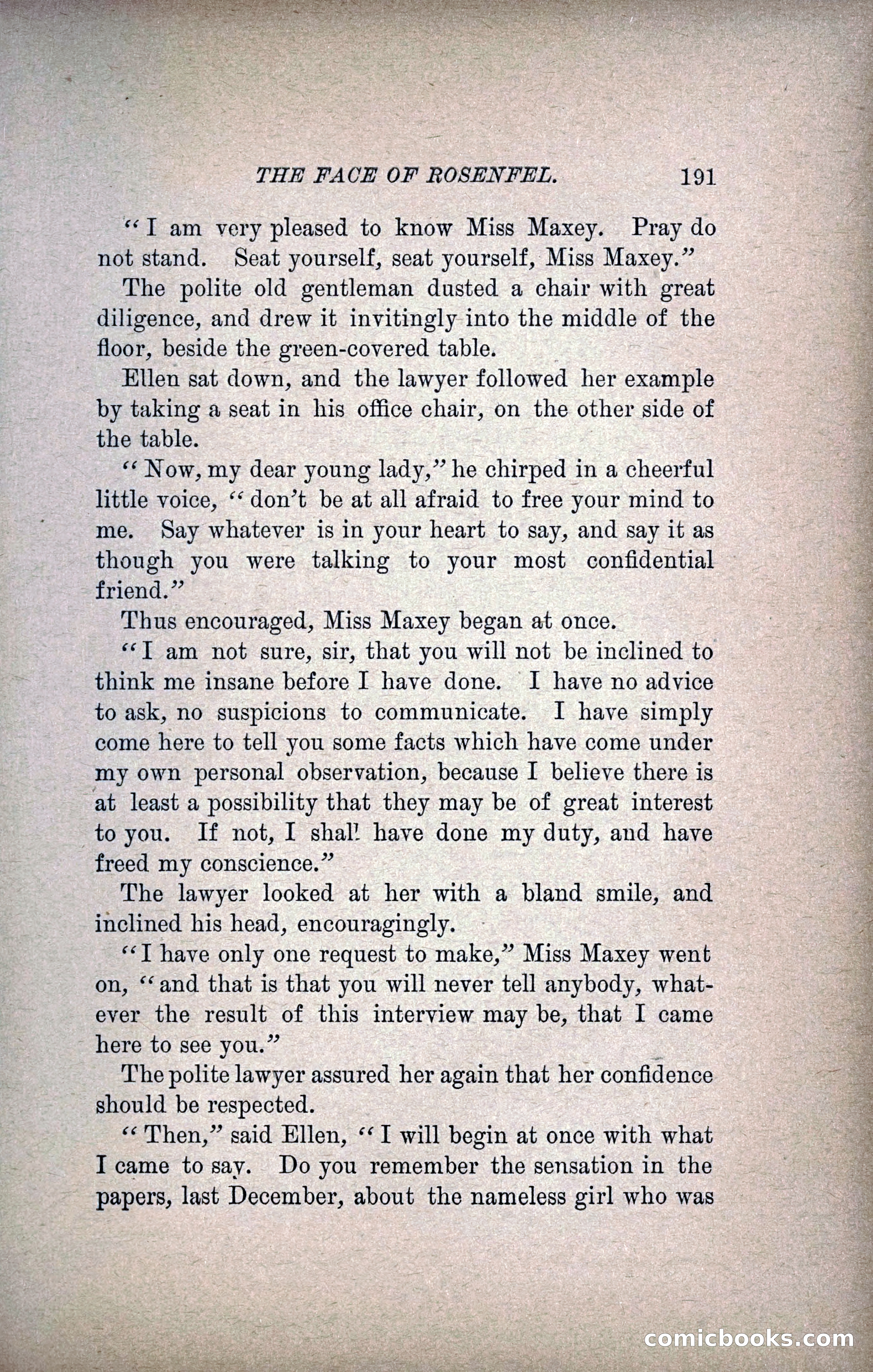 THE FACE OF ROSENFEL. 191

"I am very pleased to know Miss Maxey. Pray do not stand. Seat yourself, seat yourself, Miss Maxey."

The polite old gentleman dusted a chair with great diligence, and drew it invitingly into the middle of the floor, beside the green-covered table.

Ellen sat down, and the lawyer followed her example by taking a seat in his office chair, on the other side of the table.

"Now, my dear young lady," he chirped in a cheerful little voice, "don't be at all afraid to free your mind to me. Say whatever is in your heart to say, and say it as though you were talking to your most confidential friend."

Thus encouraged, Miss Maxey began at once.

"I am not sure, sir, that you will not be inclined to think me insane before I have done. I have no advice to ask, no suspicions to communicate. I have simply come here to tell you some facts which have come under my own personal observation, because I believe there is at least a possibility that they may be of great interest to you. If not, I shal! have done my duty, and have freed my conscience."

The lawyer looked at her with a bland smile, and inclined his head, encouragingly.

"I have only one request to make," Miss Maxey went on, "and that is that you will never tell anybody, whatever the result of this interview may be, that I came here to see you."

The polite lawyer assured her again that her confidence should be respected.

"Then," said Ellen, "I will begin at once with what I came to say. Do you remember the sensation in the papers, last December, about the nameless girl who was

comicbooks.com